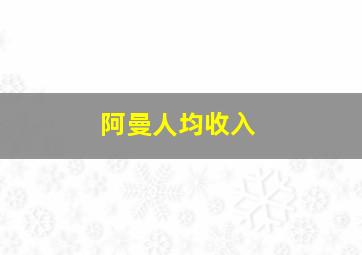 阿曼人均收入